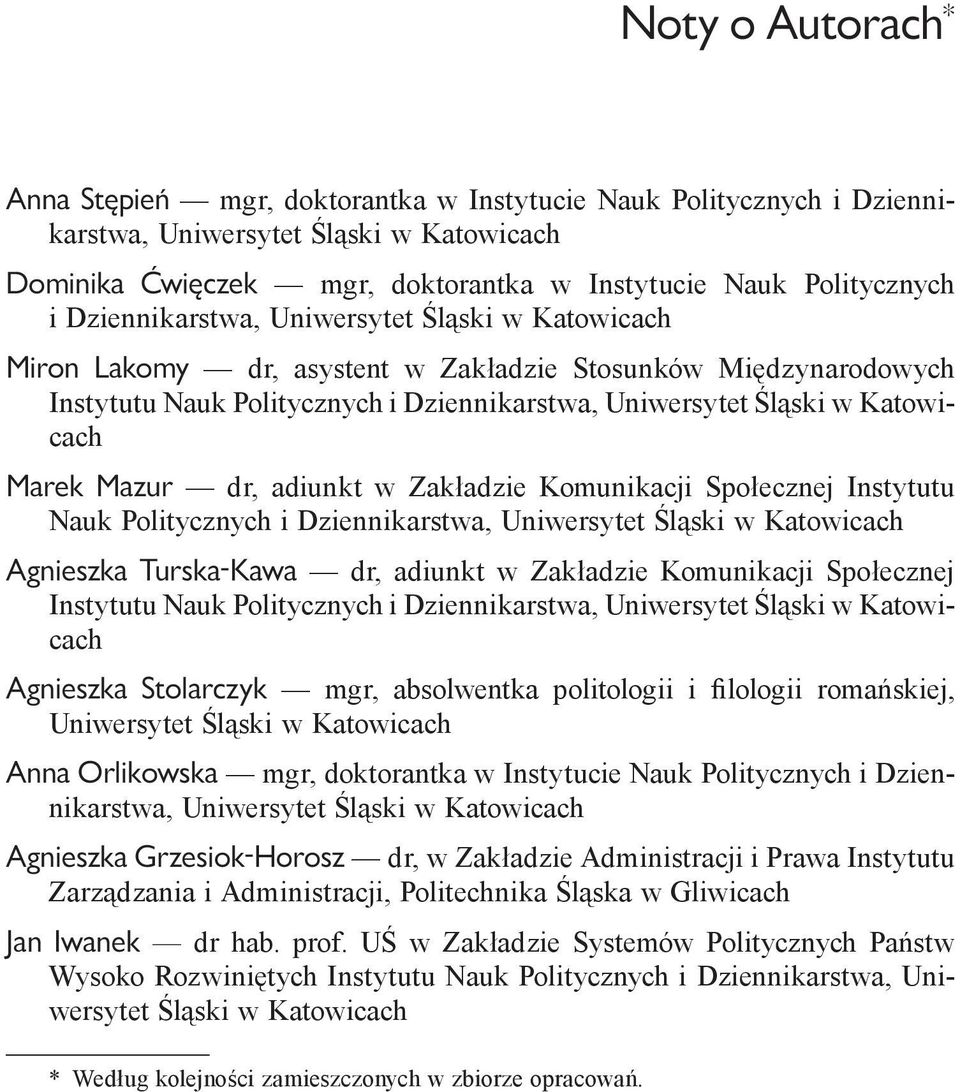 Noty o Autorach*

Anna Stępień — mgr, doktorantka w Instytucie Nauk Politycznych i Dziennikarstwa, Uniwersytet Śląski w Katowicach

Dominika Ćwięczek — mgr, doktorantka w Instytucie Nauk Politycznych i Dziennikarstwa, Uniwersytet Śląski w Katowicach

Miron Lakomy — dr, asystent w Zakładzie Stosunków Międzynarodowych Instytutu Nauk Politycznych i Dziennikarstwa, Uniwersytet Śląski w Katowicach

Marek Mazur — dr, adiunkt w Zakładzie Komunikacji Społecznej Instytutu Nauk Politycznych i Dziennikarstwa, Uniwersytet Śląski w Katowicach

Agnieszka Turska-Kawa — dr, adiunkt w Zakładzie Komunikacji Społecznej Instytutu Nauk Politycznych i Dziennikarstwa, Uniwersytet Śląski w Katowicach

Agnieszka Stolarczyk — mgr, absolwentka politologii i filologii romańskiej, Uniwersytet Śląski w Katowicach

Anna Orlikowska — mgr, doktorantka w Instytucie Nauk Politycznych i Dziennikarstwa, Uniwersytet Śląski w Katowicach

Agnieszka Grzesiok-Horosz — dr, w Zakładzie Administracji i Prawa Instytutu Zarządzania i Administracji, Politechnika Śląska w Gliwicach

Jan Iwanek — dr hab. prof. UŚ w Zakładzie Systemów Politycznych Państw Wysoko Rozwiniętych Instytutu Nauk Politycznych i Dziennikarstwa, Uniwersytet Śląski w Katowicach

* Według kolejności zamieszczonych w zbiorze opracowań.